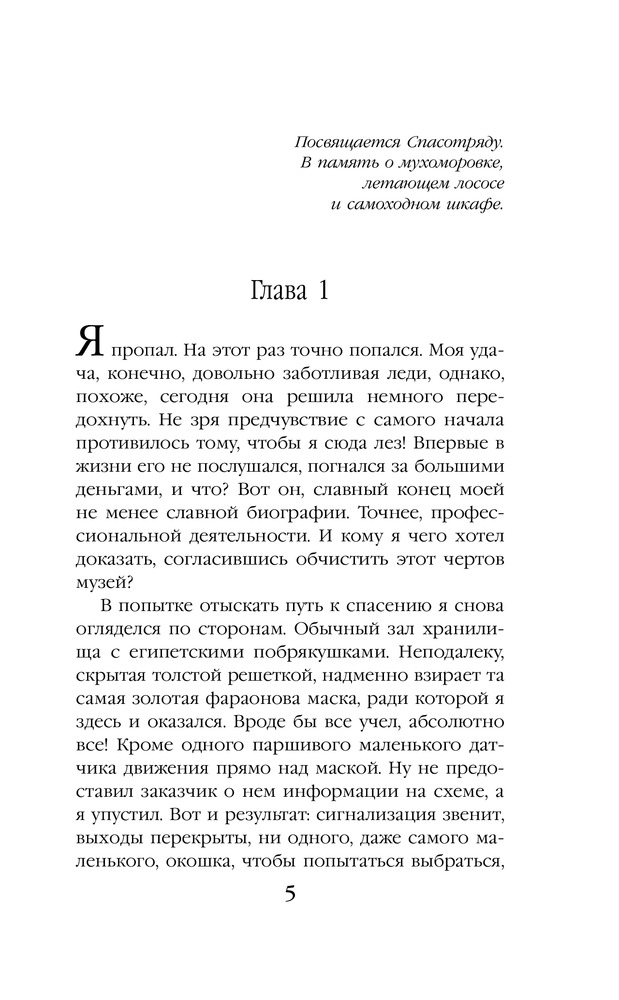 Посвящается Спасотряду.
В память о мухоморовке,
летающем лососе
и самоходном шкафе.

Глава 1

Я пропал. На этот раз точно попался. Моя удача, конечно, довольно заботливая леди, однако, похоже, сегодня она решила немного передохнуть. Не зря предчувствие с самого начала противилось тому, чтобы я сюда лез! Впервые в жизни его не послушался, погнался за большими деньгами, и что? Вот он, славный конец моей не менее славной биографии. Точнее, профессиональной деятельности. И кому я чего хотел доказать, согласившись обчистить этот чертов музей?

В попытке отыскать путь к спасению я снова огляделся по сторонам. Обычный зал хранилища с египетскими побрякушками. Неподалеку, скрытая толстой решеткой, надменно взирает та самая золотая фараонова маска, ради которой я здесь и оказался. Вроде бы все учел, абсолютно все! Кроме одного паршивого маленького датчика движения прямо над маской. Ну не предоставил заказчик о нем информации на схеме, а я упустил. Вот и результат: сигнализация звенит, выходы перекрыты, ни одного, даже самого маленького, окошка, чтобы попытаться выбраться,

5